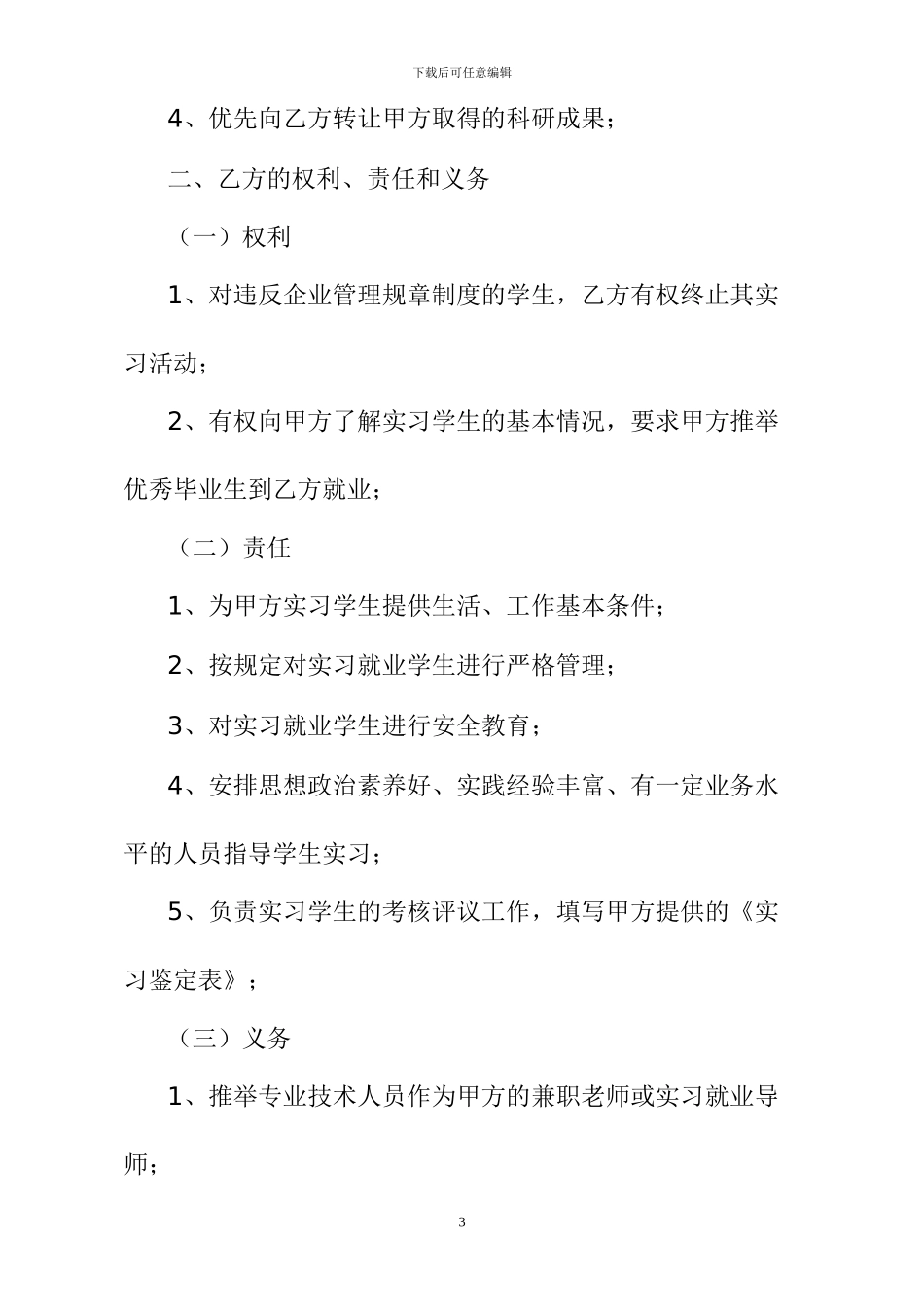 下载后可任意编辑

4、优先向乙方转让甲方取得的科研成果；

二、乙方的权利、责任和义务

（一）权利

1、对违反企业管理规章制度的学生，乙方有权终止其实习活动；

2、有权向甲方了解实习学生的基本情况，要求甲方推举优秀毕业生到乙方就业；

（二）责任

1、为甲方实习学生提供生活、工作基本条件；

2、按规定对实习就业学生进行严格管理；

3、对实习就业学生进行安全教育；

4、安排思想政治素养好、实践经验丰富、有一定业务水平的人员指导学生实习；

5、负责实习学生的考核评议工作，填写甲方提供的《实习鉴定表》；

（三）义务

1、推举专业技术人员作为甲方的兼职老师或实习就业导师；

3